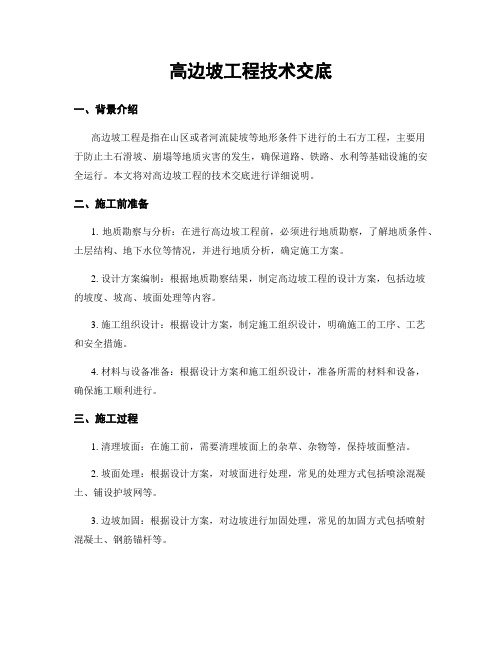 高边坡工程技术交底

一、背景介绍

高边坡工程是指在山区或者河流陡坡等地形条件下进行的土石方工程，主要用于防止土石滑坡、崩塌等地质灾害的发生，确保道路、铁路、水利等基础设施的安全运行。本文将对高边坡工程的技术交底进行详细说明。

二、施工前准备

1. 地质勘察与分析：在进行高边坡工程前，必须进行地质勘察，了解地质条件、土层结构、地下水位等情况，并进行地质分析，确定施工方案。

2. 设计方案编制：根据地质勘察结果，制定高边坡工程的设计方案，包括边坡的坡度、坡高、坡面处理等内容。

3. 施工组织设计：根据设计方案，制定施工组织设计，明确施工的工序、工艺和安全措施。

4. 材料与设备准备：根据设计方案和施工组织设计，准备所需的材料和设备，确保施工顺利进行。

三、施工过程

1. 清理坡面：在施工前，需要清理坡面上的杂草、杂物等，保持坡面整洁。

2. 坡面处理：根据设计方案，对坡面进行处理，常见的处理方式包括喷涂混凝土、铺设护坡网等。

3. 边坡加固：根据设计方案，对边坡进行加固处理，常见的加固方式包括喷射混凝土、钢筋锚杆等。